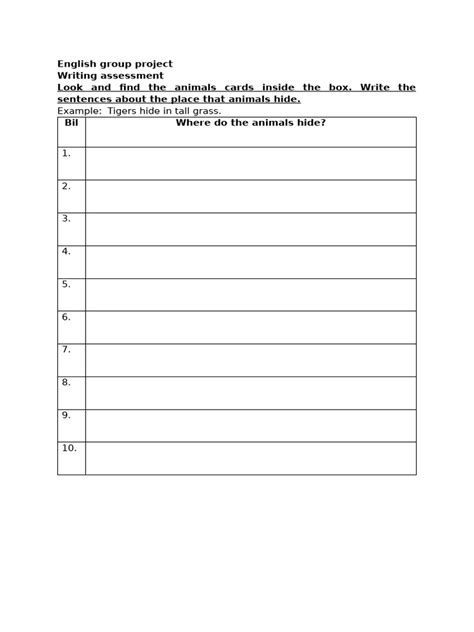 English group project
Writing assessment
Look and find the animals cards inside the box. Write the sentences about the place that animals hide.
Example: Tigers hide in tall grass.

| Bil | Where do the animals hide? |
|---|---|
| 1. | |
| 2. | |
| 3. | |
| 4. | |
| 5. | |
| 6. | |
| 7. | |
| 8. | |
| 9. | |
| 10. | |